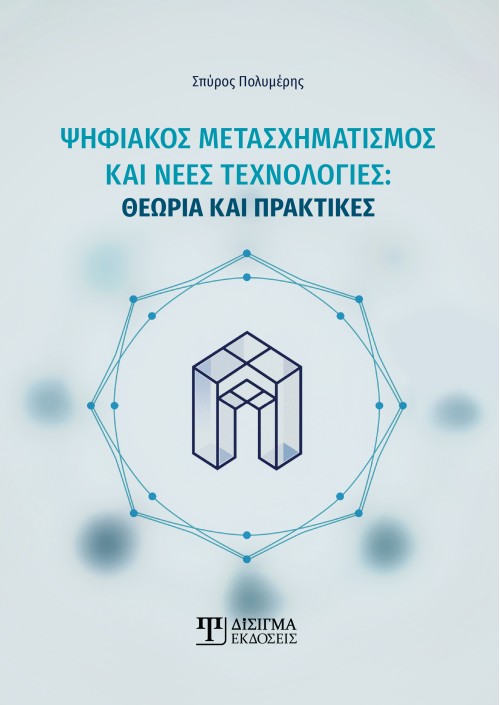 Σπύρος Πολυμέρης

ΨΗΦΙΑΚΟΣ ΜΕΤΑΣΧΗΜΑΤΙΣΜΟΣ ΚΑΙ ΝΕΕΣ ΤΕΧΝΟΛΟΓΙΕΣ: ΘΕΩΡΙΑ ΚΑΙ ΠΡΑΚΤΙΚΕΣ

ΔΙΣΙΓΜΑ ΕΚΔΟΣΕΙΣ